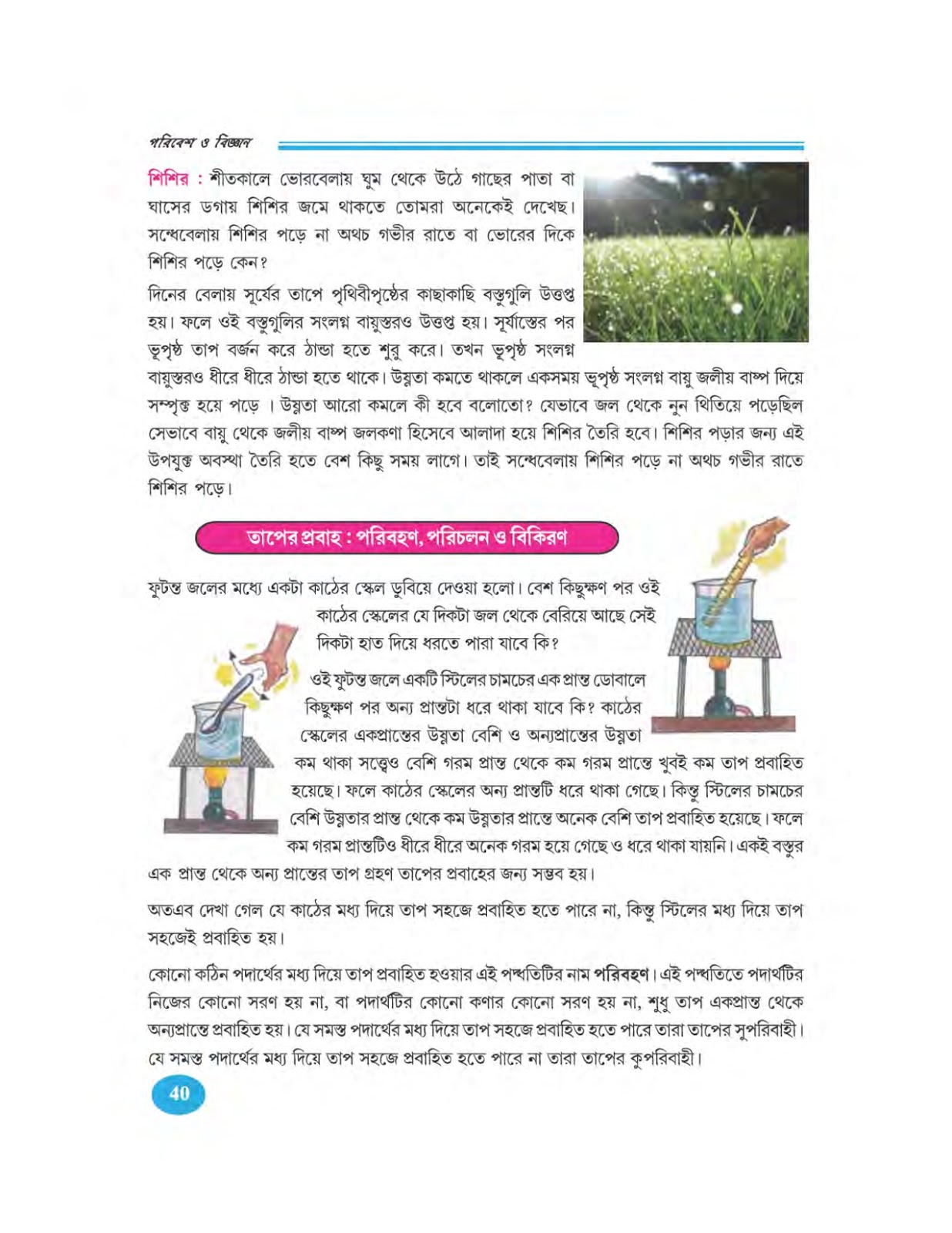 পরিবেশ ও বিজ্ঞান

শিশির : শীতকালে ভোরবেলায় ঘুম থেকে উঠে গাছের পাতা বা ঘাসের ডগায় শিশির জমে থাকতে তোমরা অনেকেই দেখেছ। সন্ধেবেলায় শিশির পড়ে না অথচ গভীর রাতে বা ভোরের দিকে শিশির পড়ে কেন?

দিনের বেলায় সূর্যের তাপে পৃথিবীপৃষ্ঠের কাছাকাছি বস্তুগুলি উত্তপ্ত হয়। ফলে ওই বস্তুগুলির সংলগ্ন বায়ুস্তরও উত্তপ্ত হয়। সূর্যাস্তের পর ভূপৃষ্ঠ তাপ বর্জন করে ঠান্ডা হতে শুরু করে। তখন ভূপৃষ্ঠ সংলগ্ন বায়ুস্তরও ধীরে ধীরে ঠান্ডা হতে থাকে। উষ্ণতা কমতে থাকলে একসময় ভূপৃষ্ঠ সংলগ্ন বায়ু জলীয় বাষ্প দিয়ে সম্পৃক্ত হয়ে পড়ে । উষ্ণতা আরো কমলে কী হবে বলোতো? যেভাবে জল থেকে নুন থিতিয়ে পড়েছিল সেভাবে বায়ু থেকে জলীয় বাষ্প জলকণা হিসেবে আলাদা হয়ে শিশির তৈরি হবে। শিশির পড়ার জন্য এই উপযুক্ত অবস্থা তৈরি হতে বেশ কিছু সময় লাগে। তাই সন্ধেবেলায় শিশির পড়ে না অথচ গভীর রাতে শিশির পড়ে।

তাপের প্রবাহ : পরিবহণ, পরিচলন ও বিকিরণ

ফুটন্ত জলের মধ্যে একটা কাঠের স্কেল ডুবিয়ে দেওয়া হলো। বেশ কিছুক্ষণ পর ওই কাঠের স্কেলের যে দিকটা জল থেকে বেরিয়ে আছে সেই দিকটা হাত দিয়ে ধরতে পারা যাবে কি?

ওই ফুটন্ত জলে একটি স্টিলের চামচের এক প্রান্ত ডোবালে কিছুক্ষণ পর অন্য প্রান্তটা ধরে থাকা যাবে কি? কাঠের স্কেলের একপ্রান্তের উষ্ণতা বেশি ও অন্যপ্রান্তের উষ্ণতা কম থাকা সত্ত্বেও বেশি গরম প্রান্ত থেকে কম গরম প্রান্তে খুবই কম তাপ প্রবাহিত হয়েছে। ফলে কাঠের স্কেলের অন্য প্রান্তটি ধরে থাকা গেছে। কিন্তু স্টিলের চামচের বেশি উষ্ণতার প্রান্ত থেকে কম উষ্ণতার প্রান্তে অনেক বেশি তাপ প্রবাহিত হয়েছে। ফলে কম গরম প্রান্তটিও ধীরে ধীরে অনেক গরম হয়ে গেছে ও ধরে থাকা যায়নি। একই বস্তুর এক প্রান্ত থেকে অন্য প্রান্তের তাপ গ্রহণ তাপের প্রবাহের জন্য সম্ভব হয়।

অতএব দেখা গেল যে কাঠের মধ্য দিয়ে তাপ সহজে প্রবাহিত হতে পারে না, কিন্তু স্টিলের মধ্য দিয়ে তাপ সহজেই প্রবাহিত হয়।

কোনো কঠিন পদার্থের মধ্য দিয়ে তাপ প্রবাহিত হওয়ার এই পদ্ধতিটির নাম পরিবহণ। এই পদ্ধতিতে পদার্থটির নিজের কোনো সরণ হয় না, বা পদার্থটির কোনো কণার কোনো সরণ হয় না, শুধু তাপ একপ্রান্ত থেকে অন্যপ্রান্তে প্রবাহিত হয়। যে সমস্ত পদার্থের মধ্য দিয়ে তাপ সহজে প্রবাহিত হতে পারে তারা তাপের সুপরিবাহী। যে সমস্ত পদার্থের মধ্য দিয়ে তাপ সহজে প্রবাহিত হতে পারে না তারা তাপের কুপরিবাহী।

40